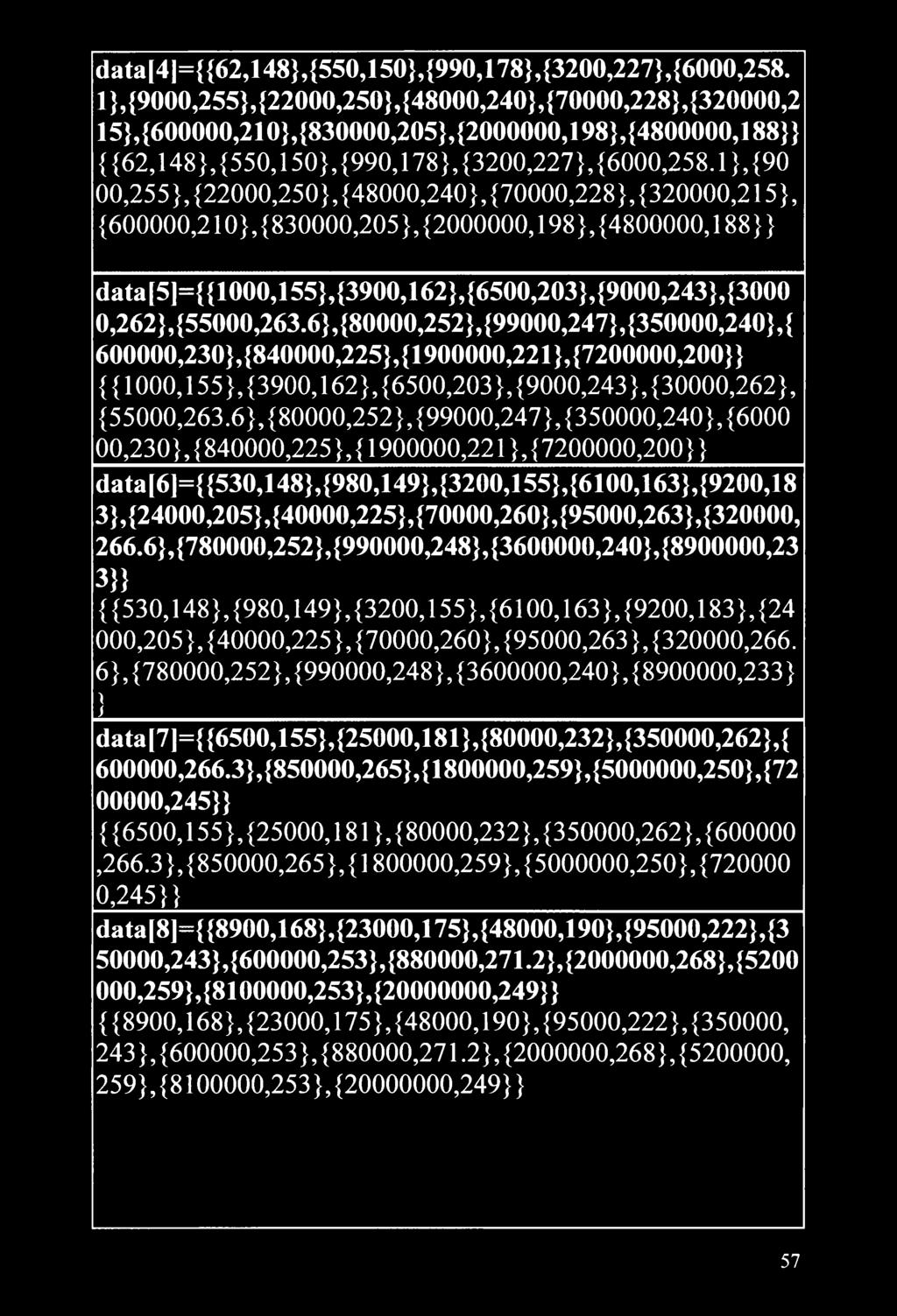 data[4]={{62,148},{550,150},{990,178},{3200,227},{6000,258.1},{9000,255},{22000,250},{48000,240},{70000,228},{320000,215},{600000,210},{830000,205},{2000000,198},{4800000,188}}
{{62,148},{550,150},{990,178},{3200,227},{6000,258.1},{9000,255},{22000,250},{48000,240},{70000,228},{320000,215},{600000,210},{830000,205},{2000000,198},{4800000,188}}

data[5]={{1000,155},{3900,162},{6500,203},{9000,243},{30000,262},{55000,263.6},{80000,252},{99000,247},{350000,240},{600000,230},{840000,225},{1900000,221},{7200000,200}}
{{1000,155},{3900,162},{6500,203},{9000,243},{30000,262},{55000,263.6},{80000,252},{99000,247},{350000,240},{600000,230},{840000,225},{1900000,221},{7200000,200}}

data[6]={{530,148},{980,149},{3200,155},{6100,163},{9200,183},{24000,205},{40000,225},{70000,260},{95000,263},{320000,266.6},{780000,252},{990000,248},{3600000,240},{8900000,233}}
{{530,148},{980,149},{3200,155},{6100,163},{9200,183},{24000,205},{40000,225},{70000,260},{95000,263},{320000,266.6},{780000,252},{990000,248},{3600000,240},{8900000,233}}

data[7]={{6500,155},{25000,181},{80000,232},{350000,262},{600000,266.3},{850000,265},{1800000,259},{5000000,250},{7200000,245}}
{{6500,155},{25000,181},{80000,232},{350000,262},{600000,266.3},{850000,265},{1800000,259},{5000000,250},{7200000,245}}

data[8]={{8900,168},{23000,175},{48000,190},{95000,222},{350000,243},{600000,253},{880000,271.2},{2000000,268},{5200000,259},{8100000,253},{20000000,249}}
{{8900,168},{23000,175},{48000,190},{95000,222},{350000,243},{600000,253},{880000,271.2},{2000000,268},{5200000,259},{8100000,253},{20000000,249}}

57